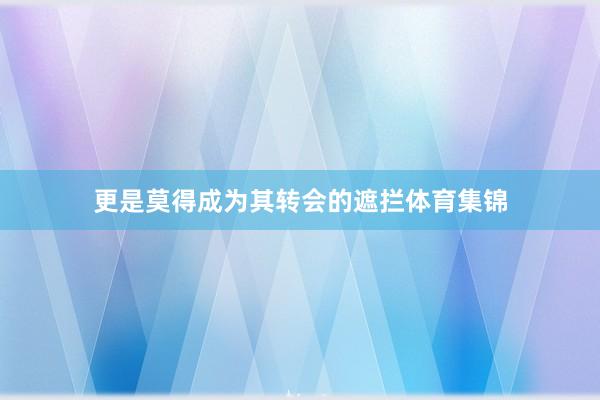 更是莫得成为其转会的遮拦体育集锦